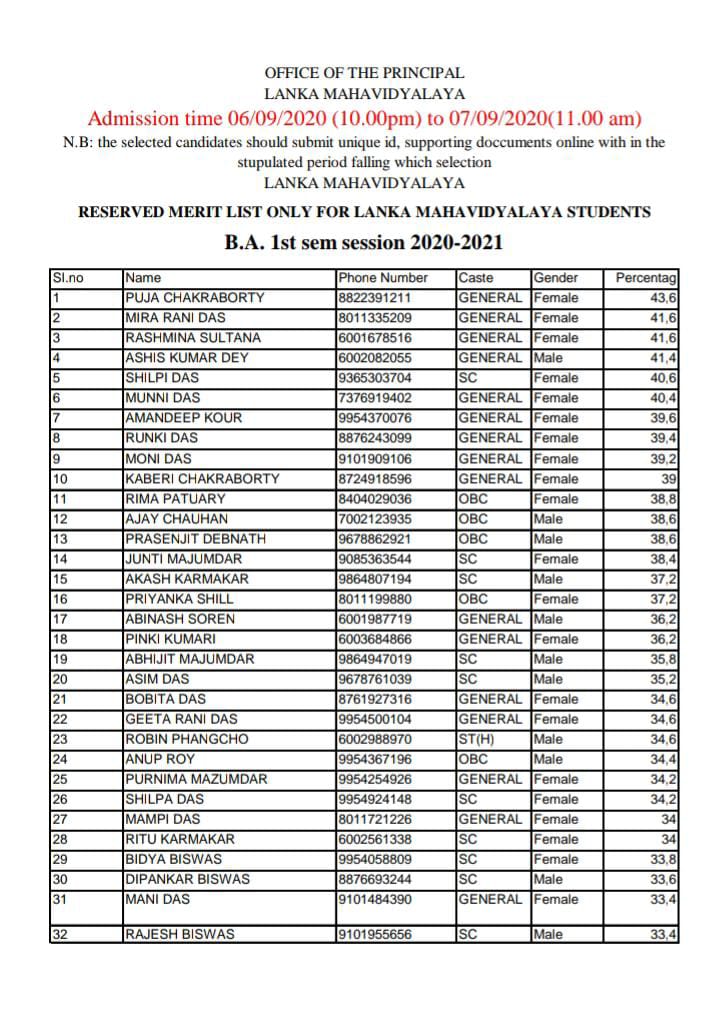 OFFICE OF THE PRINCIPAL
LANKA MAHAVIDYALAYA
Admission time 06/09/2020 (10.00pm) to 07/09/2020(11.00 am)
N.B: the selected candidates should submit unique id, supporting doccuments online with in the stupulated period falling which selection
LANKA MAHAVIDYALAYA

RESERVED MERIT LIST ONLY FOR LANKA MAHAVIDYALAYA STUDENTS

B.A. 1st sem session 2020-2021

| Sl.no | Name | Phone Number | Caste | Gender | Percentag |
|---|---|---|---|---|---|
| 1 | PUJA CHAKRABORTY | 8822391211 | GENERAL | Female | 43,6 |
| 2 | MIRA RANI DAS | 8011335209 | GENERAL | Female | 41,6 |
| 3 | RASHMINA SULTANA | 6001678516 | GENERAL | Female | 41,6 |
| 4 | ASHIS KUMAR DEY | 6002082055 | GENERAL | Male | 41,4 |
| 5 | SHILPI DAS | 9365303704 | SC | Female | 40,6 |
| 6 | MUNNI DAS | 7376919402 | GENERAL | Female | 40,4 |
| 7 | AMANDEEP KOUR | 9954370076 | GENERAL | Female | 39,6 |
| 8 | RUNKI DAS | 8876243099 | GENERAL | Female | 39,4 |
| 9 | MONI DAS | 9101909106 | GENERAL | Female | 39,2 |
| 10 | KABERI CHAKRABORTY | 8724918596 | GENERAL | Female | 39 |
| 11 | RIMA PATUARY | 8404029036 | OBC | Female | 38,8 |
| 12 | AJAY CHAUHAN | 7002123935 | OBC | Male | 38,6 |
| 13 | PRASENJIT DEBNATH | 9678862921 | OBC | Male | 38,6 |
| 14 | JUNTI MAJUMDAR | 9085363544 | SC | Female | 38,4 |
| 15 | AKASH KARMAKAR | 9864807194 | SC | Male | 37,2 |
| 16 | PRIYANKA SHILL | 8011199880 | OBC | Female | 37,2 |
| 17 | ABINASH SOREN | 6001987719 | GENERAL | Male | 36,2 |
| 18 | PINKI KUMARI | 6003684866 | GENERAL | Female | 36,2 |
| 19 | ABHIJIT MAJUMDAR | 9864947019 | SC | Male | 35,8 |
| 20 | ASIM DAS | 9678761039 | SC | Male | 35,2 |
| 21 | BOBITA DAS | 8761927316 | GENERAL | Female | 34,6 |
| 22 | GEETA RANI DAS | 9954500104 | GENERAL | Female | 34,6 |
| 23 | ROBIN PHANGCHO | 6002988970 | ST(H) | Male | 34,6 |
| 24 | ANUP ROY | 9954367196 | OBC | Male | 34,4 |
| 25 | PURNIMA MAZUMDAR | 9954254926 | GENERAL | Female | 34,2 |
| 26 | SHILPA DAS | 9954924148 | SC | Female | 34,2 |
| 27 | MAMPI DAS | 8011721226 | GENERAL | Female | 34 |
| 28 | RITU KARMAKAR | 6002561338 | SC | Female | 34 |
| 29 | BIDYA BISWAS | 9954058809 | SC | Female | 33,8 |
| 30 | DIPANKAR BISWAS | 8876693244 | SC | Male | 33,6 |
| 31 | MANI DAS | 9101484390 | GENERAL | Female | 33,4 |
| 32 | RAJESH BISWAS | 9101955656 | SC | Male | 33,4 |